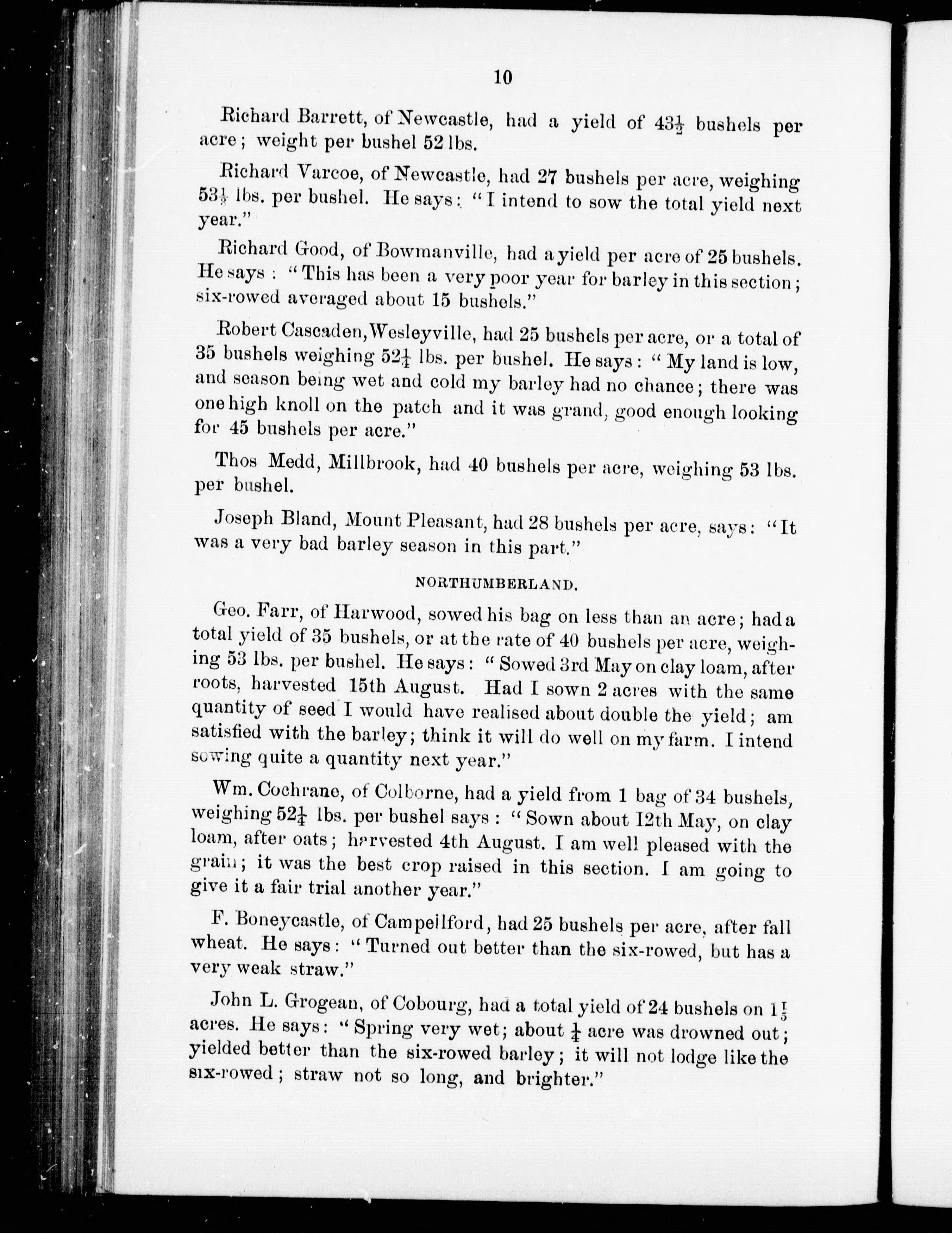 10

Richard Barrett, of Newcastle, had a yield of $43\frac{1}{2}$ bushels per acre; weight per bushel 52 lbs.

Richard Varcoe, of Newcastle, had 27 bushels per acre, weighing $53\frac{1}{2}$ lbs. per bushel. He says: "I intend to sow the total yield next year."

Richard Good, of Bowmanville, had a yield per acre of 25 bushels. He says: "This has been a very poor year for barley in this section; six-rowed averaged about 15 bushels."

Robert Cascaden, Wesleyville, had 25 bushels per acre, or a total of 35 bushels weighing $52\frac{1}{4}$ lbs. per bushel. He says: "My land is low, and season being wet and cold my barley had no chance; there was one high knoll on the patch and it was grand, good enough looking for 45 bushels per acre."

Thos Medd, Millbrook, had 40 bushels per acre, weighing 53 lbs. per bushel.

Joseph Bland, Mount Pleasant, had 28 bushels per acre, says: "It was a very bad barley season in this part."

NORTHUMBERLAND.

Geo. Farr, of Harwood, sowed his bag on less than an acre; had a total yield of 35 bushels, or at the rate of 40 bushels per acre, weighing 53 lbs. per bushel. He says: "Sowed 3rd May on clay loam, after roots, harvested 15th August. Had I sown 2 acres with the same quantity of seed I would have realised about double the yield; am satisfied with the barley; think it will do well on my farm. I intend sowing quite a quantity next year."

Wm. Cochrane, of Colborne, had a yield from 1 bag of 34 bushels, weighing $52\frac{1}{4}$ lbs. per bushel says: "Sown about 12th May, on clay loam, after oats; harvested 4th August. I am well pleased with the grain; it was the best crop raised in this section. I am going to give it a fair trial another year."

F. Boneycastle, of Campellford, had 25 bushels per acre, after fall wheat. He says: "Turned out better than the six-rowed, but has a very weak straw."

John L. Grogean, of Cobourg, had a total yield of 24 bushels on $1\frac{1}{5}$ acres. He says: "Spring very wet; about $\frac{1}{4}$ acre was drowned out; yielded better than the six-rowed barley; it will not lodge like the six-rowed; straw not so long, and brighter."